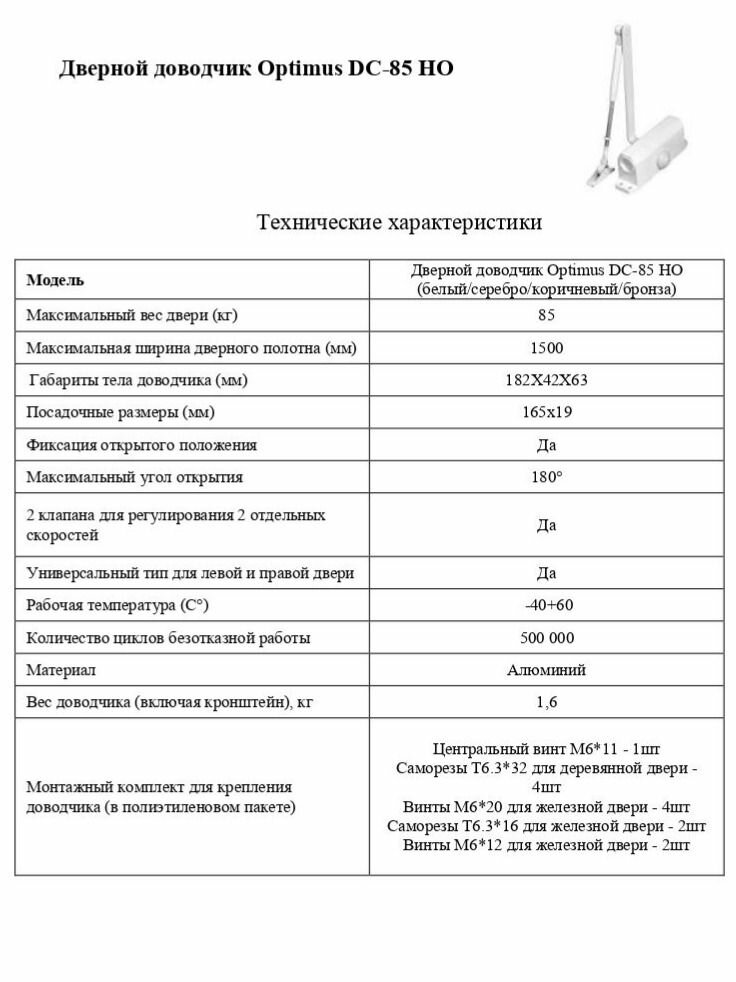 Дверной доводчик Optimus DC-85 HO

Технические характеристики

| Модель | Дверной доводчик Optimus DC-85 HO (белый/серебро/коричневый/бронза) |
|---|---|
| Максимальный вес двери (кг) | 85 |
| Максимальная ширина дверного полотна (мм) | 1500 |
| Габариты тела доводчика (мм) | 182Х42Х63 |
| Посадочные размеры (мм) | 165х19 |
| Фиксация открытого положения | Да |
| Максимальный угол открытия | 180° |
| 2 клапана для регулирования 2 отдельных скоростей | Да |
| Универсальный тип для левой и правой двери | Да |
| Рабочая температура (С°) | -40+60 |
| Количество циклов безотказной работы | 500 000 |
| Материал | Алюминий |
| Вес доводчика (включая кронштейн), кг | 1,6 |
| Монтажный комплект для крепления доводчика (в полиэтиленовом пакете) | Центральный винт М6*11 - 1шт Саморезы Т6.3*32 для деревянной двери - 4шт Винты М6*20 для железной двери - 4шт Саморезы Т6.3*16 для железной двери - 2шт Винты М6*12 для железной двери - 2шт |